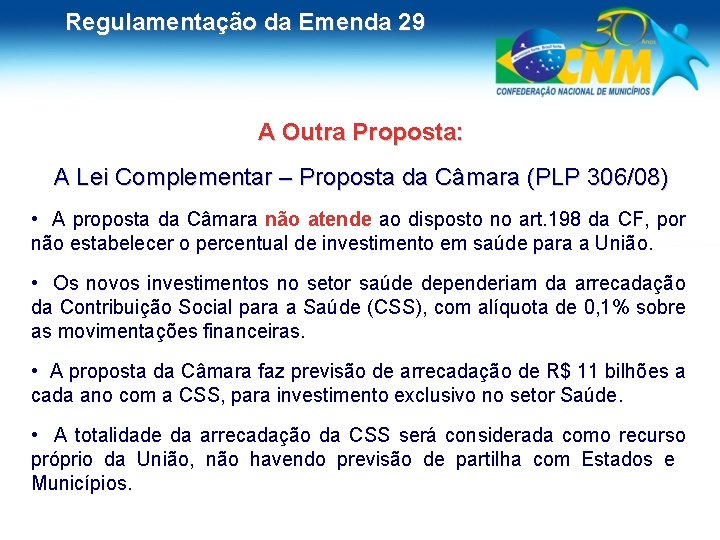 Regulamentação da Emenda 29

30 Anos
CNM
CONFEDERAÇÃO NACIONAL DE MUNICÍPIOS

A Outra Proposta:

A Lei Complementar – Proposta da Câmara (PLP 306/08)

• A proposta da Câmara não atende ao disposto no art.198 da CF, por não estabelecer o percentual de investimento em saúde para a União.

• Os novos investimentos no setor saúde dependeriam da arrecadação da Contribuição Social para a Saúde (CSS), com alíquota de 0,1% sobre as movimentações financeiras.

• A proposta da Câmara faz previsão de arrecadação de R$ 11 bilhões a cada ano com a CSS, para investimento exclusivo no setor Saúde.

• A totalidade da arrecadação da CSS será considerada como recurso próprio da União, não havendo previsão de partilha com Estados e Municípios.